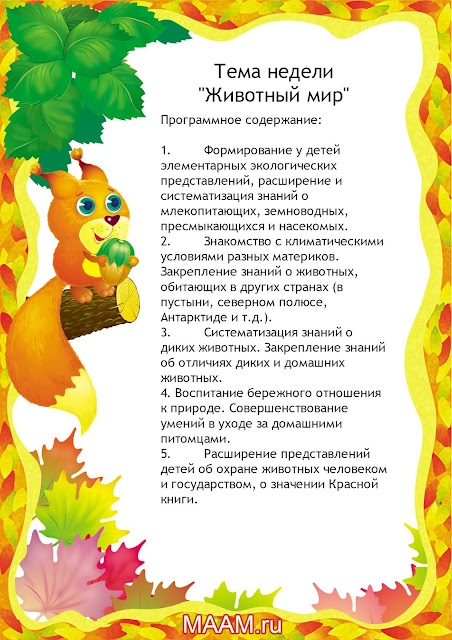 Тема недели
"Животный мир"

Программное содержание:

1. Формирование у детей элементарных экологических представлений, расширение и систематизация знаний о млекопитающих, земноводных, пресмыкающихся и насекомых.
2. Знакомство с климатическими условиями разных материков. Закрепление знаний о животных, обитающих в других странах (в пустыни, северном полюсе, Антарктиде и т.д.).
3. Систематизация знаний о диких животных. Закрепление знаний об отличиях диких и домашних животных.
4. Воспитание бережного отношения к природе. Совершенствование умений в уходе за домашними питомцами.
5. Расширение представлений детей об охране животных человеком и государством, о значении Красной книги.

MAAM.ru